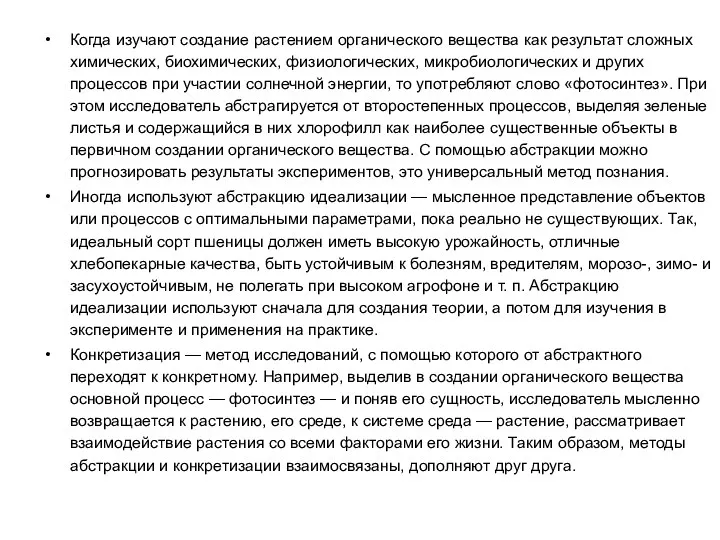 • Когда изучают создание растением органического вещества как результат сложных химических, биохимических, физиологических, микробиологических и других процессов при участии солнечной энергии, то употребляют слово «фотосинтез». При этом исследователь абстрагируется от второстепенных процессов, выделяя зеленые листья и содержащийся в них хлорофилл как наиболее существенные объекты в первичном создании органического вещества. С помощью абстракции можно прогнозировать результаты экспериментов, это универсальный метод познания.

• Иногда используют абстракцию идеализации — мысленное представление объектов или процессов с оптимальными параметрами, пока реально не существующих. Так, идеальный сорт пшеницы должен иметь высокую урожайность, отличные хлебопекарные качества, быть устойчивым к болезням, вредителям, морозо-, зимо- и засухоустойчивым, не полегать при высоком агрофоне и т. п. Абстракцию идеализации используют сначала для создания теории, а потом для изучения в эксперименте и применения на практике.

• Конкретизация — метод исследований, с помощью которого от абстрактного переходят к конкретному. Например, выделив в создании органического вещества основной процесс — фотосинтез — и поняв его сущность, исследователь мысленно возвращается к растению, его среде, к системе среда — растение, рассматривает взаимодействие растения со всеми факторами его жизни. Таким образом, методы абстракции и конкретизации взаимосвязаны, дополняют друг друга.